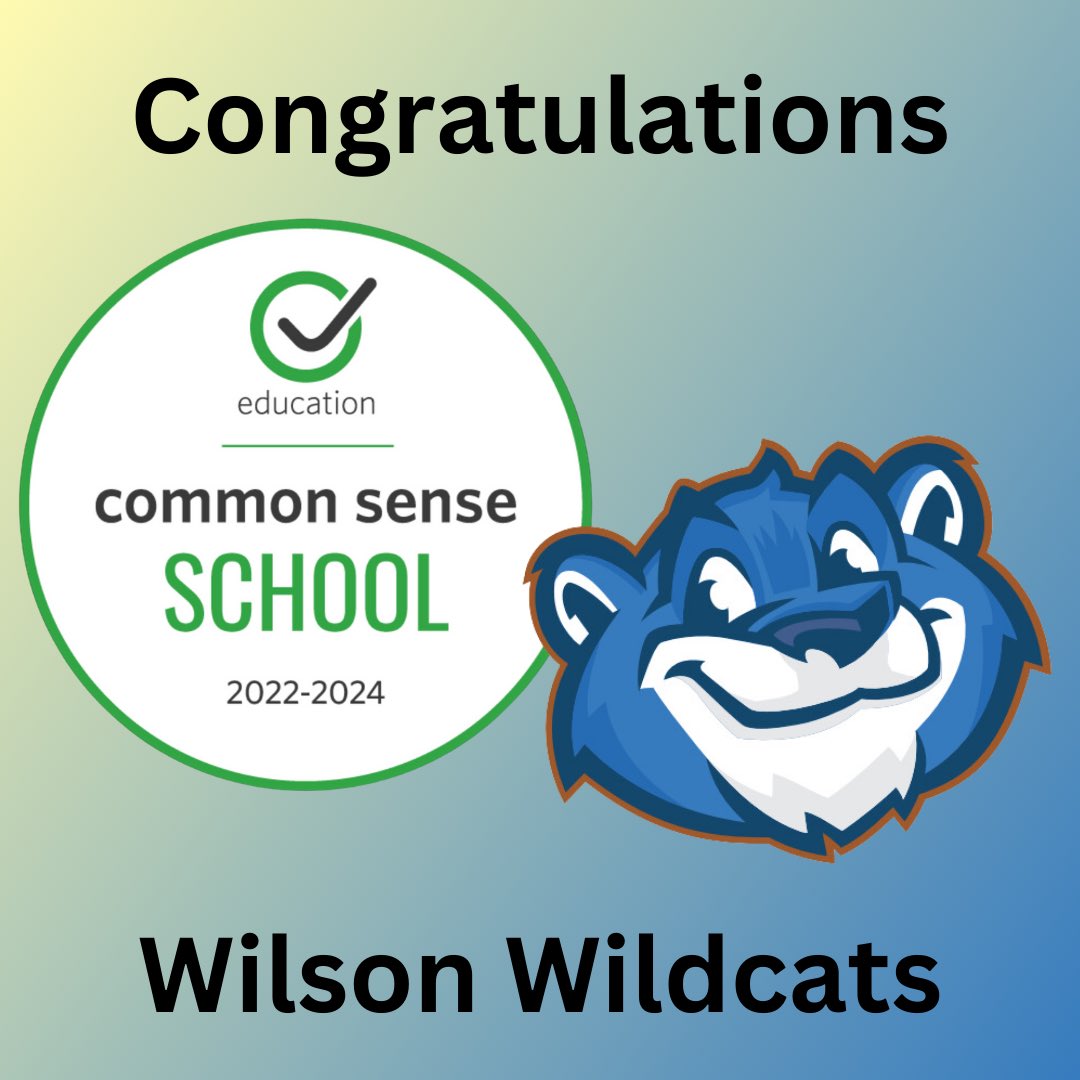 Congratulations

education

common sense
SCHOOL
2022-2024

Wilson Wildcats